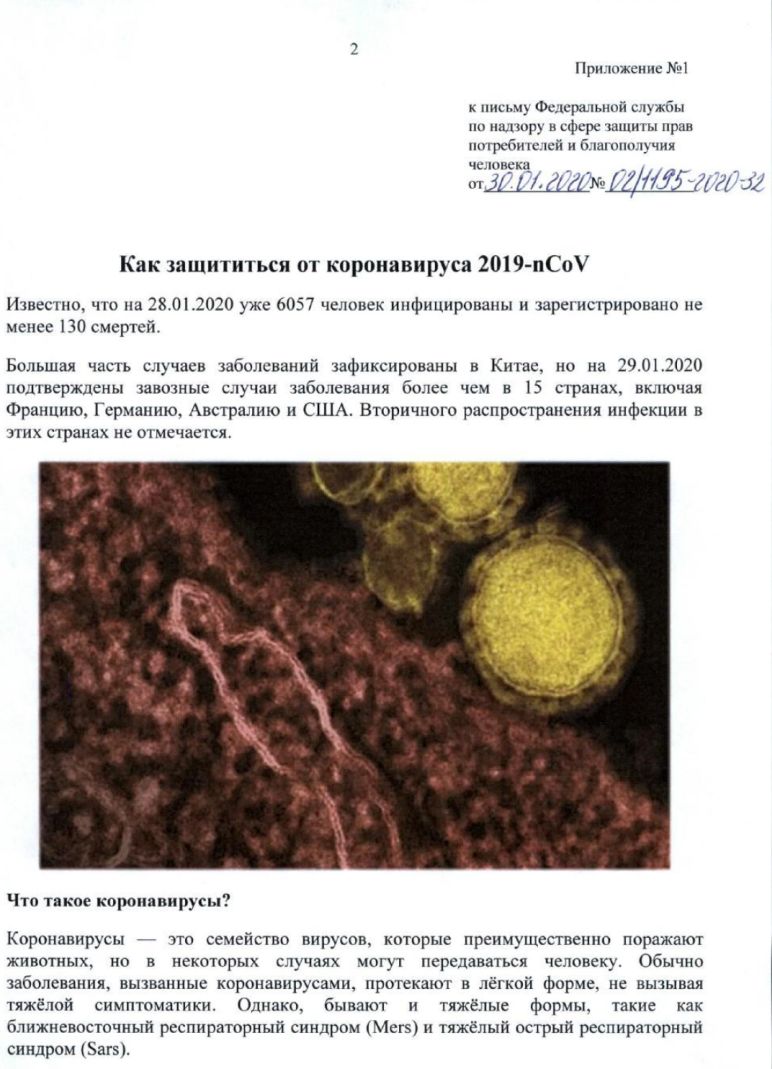 2

Приложение №1

к письму Федеральной службы по надзору в сфере защиты прав потребителей и благополучия человека от 30.01.2020 № 02/1195-2020-32

Как защититься от коронавируса 2019-nCoV

Известно, что на 28.01.2020 уже 6057 человек инфицированы и зарегистрировано не менее 130 смертей.

Большая часть случаев заболеваний зафиксированы в Китае, но на 29.01.2020 подтверждены завозные случаи заболевания более чем в 15 странах, включая Францию, Германию, Австралию и США. Вторичного распространения инфекции в этих странах не отмечается.

Что такое коронавирусы?

Коронавирусы — это семейство вирусов, которые преимущественно поражают животных, но в некоторых случаях могут передаваться человеку. Обычно заболевания, вызванные коронавирусами, протекают в лёгкой форме, не вызывая тяжёлой симптоматики. Однако, бывают и тяжёлые формы, такие как ближневосточный респираторный синдром (Mers) и тяжёлый острый респираторный синдром (Sars).